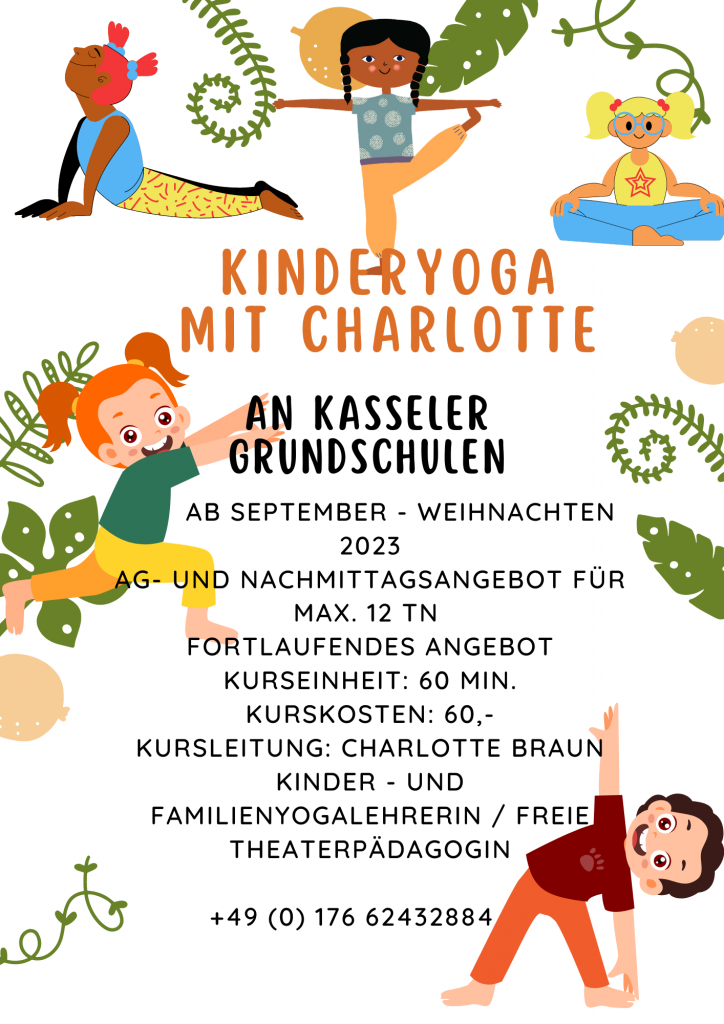 KINDERYOGA MIT CHARLOTTE

AN KASSELER GRUNDSCHULEN

AB SEPTEMBER - WEIHNACHTEN 2023
AG- UND NACHMITTAGSANGEBOT FÜR MAX. 12 TN
FORTLAUFENDES ANGEBOT
KURSEINHEIT: 60 MIN.
KURSKOSTEN: 60,-
KURSLEITUNG: CHARLOTTE BRAUN
KINDER - UND FAMILIENYOGALEHRERIN / FREIE THEATERPÄDAGOGIN

+49 (0) 176 62432884